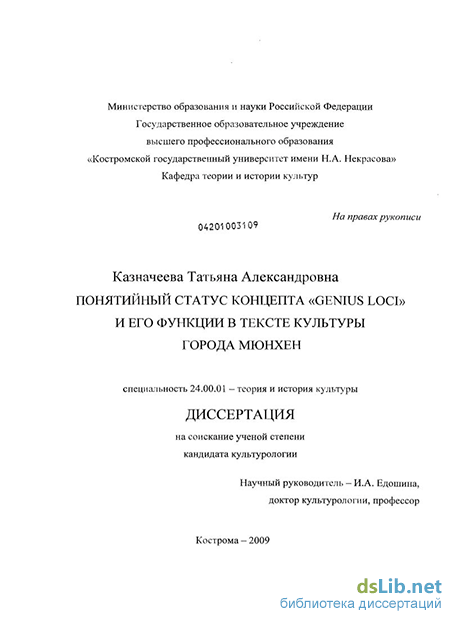 Министерство образования и науки Российской Федерации
Государственное образовательное учреждение
высшего профессионального образования
«Костромской государственный университет имени Н.А. Некрасова»
Кафедра теории и истории культур

На правах рукописи

04201003109

Казначеева Татьяна Александровна
ПОНЯТИЙНЫЙ СТАТУС КОНЦЕПТА «GENIUS LOCI»
И ЕГО ФУНКЦИИ В ТЕКСТЕ КУЛЬТУРЫ
ГОРОДА МЮНХЕН

специальность 24.00.01 – теория и история культуры

ДИССЕРТАЦИЯ
на соискание ученой степени
кандидата культурологии

Научный руководитель – И.А. Едошина,
доктор культурологии, профессор

Кострома – 2009

dsLib.net
библиотека диссертаций